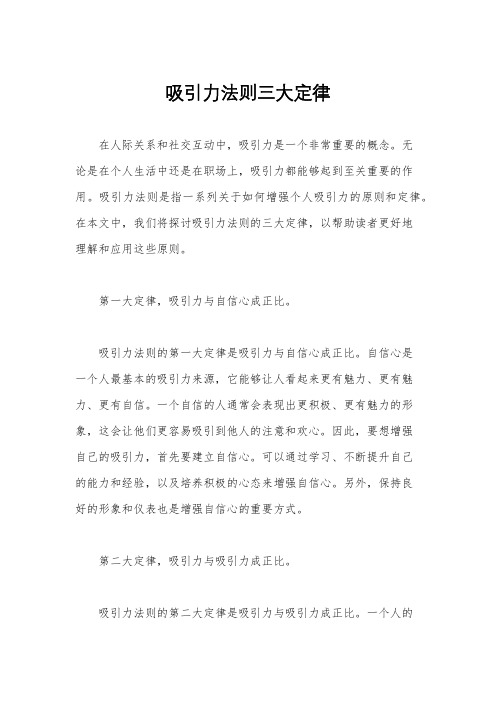 吸引力法则三大定律

在人际关系和社交互动中，吸引力是一个非常重要的概念。无论是在个人生活中还是在职场上，吸引力都能够起到至关重要的作用。吸引力法则是指一系列关于如何增强个人吸引力的原则和定律。在本文中，我们将探讨吸引力法则的三大定律，以帮助读者更好地理解和应用这些原则。

第一大定律，吸引力与自信心成正比。

吸引力法则的第一大定律是吸引力与自信心成正比。自信心是一个人最基本的吸引力来源，它能够让人看起来更有魅力、更有魅力、更有自信。一个自信的人通常会表现出更积极、更有魅力的形象，这会让他们更容易吸引到他人的注意和欢心。因此，要想增强自己的吸引力，首先要建立自信心。可以通过学习、不断提升自己的能力和经验，以及培养积极的心态来增强自信心。另外，保持良好的形象和仪表也是增强自信心的重要方式。

第二大定律，吸引力与吸引力成正比。

吸引力法则的第二大定律是吸引力与吸引力成正比。一个人的